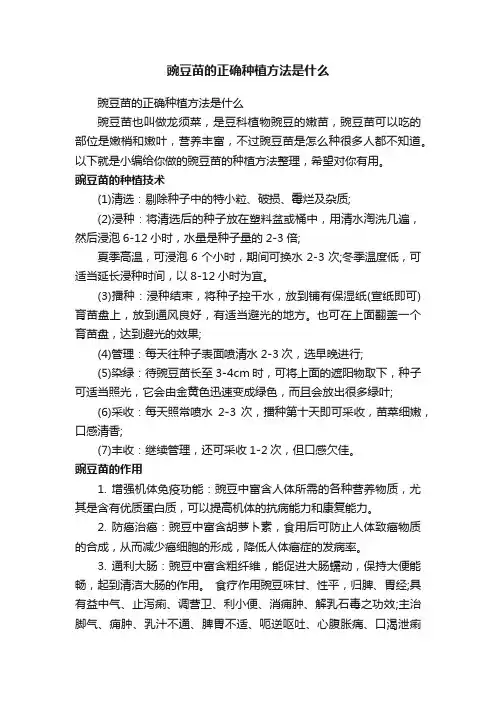 豌豆苗的正确种植方法是什么

豌豆苗的正确种植方法是什么

豌豆苗也叫做龙须菜，是豆科植物豌豆的嫩苗，豌豆苗可以吃的部位是嫩梢和嫩叶，营养丰富，不过豌豆苗是怎么种很多人都不知道。以下就是小编给你做的豌豆苗的种植方法整理，希望对你有用。

豌豆苗的种植技术

(1)清选：剔除种子中的特小粒、破损、霉烂及杂质;

(2)浸种：将清选后的种子放在塑料盆或桶中，用清水淘洗几遍，然后浸泡 6-12 小时，水量是种子量的 2-3 倍;

夏季高温，可浸泡 6 个小时，期间可换水 2-3 次;冬季温度低，可适当延长浸种时间，以 8-12 小时为宜。

(3)播种：浸种结束，将种子控干水，放到铺有保湿纸(宣纸即可)育苗盘上，放到通风良好，有适当避光的地方。也可在上面翻盖一个育苗盘，达到避光的效果;

(4)管理：每天往种子表面喷清水 2-3 次，选早晚进行;

(5)染绿：待豌豆苗长至 3-4cm 时，可将上面的遮阳物取下，种子可适当照光，它会由金黄色迅速变成绿色，而且会放出很多绿叶;

(6)采收：每天照常喷水 2-3 次，播种第十天即可采收，苗菜细嫩，口感清香;

(7)丰收：继续管理，还可采收 1-2 次，但口感欠佳。

豌豆苗的作用

1. 增强机体免疫功能：豌豆中富含人体所需的各种营养物质，尤其是含有优质蛋白质，可以提高机体的抗病能力和康复能力。

2. 防癌治癌：豌豆中富含胡萝卜素，食用后可防止人体致癌物质的合成，从而减少癌细胞的形成，降低人体癌症的发病率。

3. 通利大肠：豌豆中富含粗纤维，能促进大肠蠕动，保持大便能畅，起到清洁大肠的作用。 食疗作用豌豆味甘、性平，归脾、胃经;具有益中气、止泻痢、调营卫、利小便、消痈肿、解乳石毒之功效;主治脚气、痈肿、乳汁不通、脾胃不适、呃逆呕吐、心腹胀痛、口渴泄痢